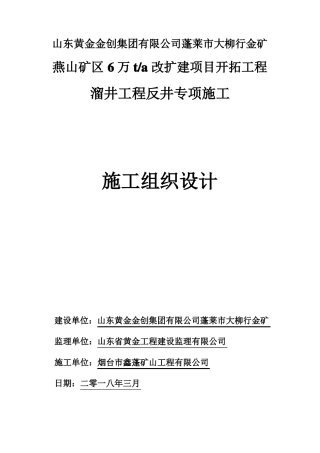 山东黄金金创集团有限公司蓬莱市大柳行金矿

燕山矿区 6 万 t/a 改扩建项目开拓工程

溜井工程反井专项施工

施工组织设计

建设单位：山东黄金金创集团有限公司蓬莱市大柳行金矿

监理单位：山东省黄金工程建设监理有限公司

施工单位：烟台市鑫蓬矿山工程有限公司

日期：二零一八年三月